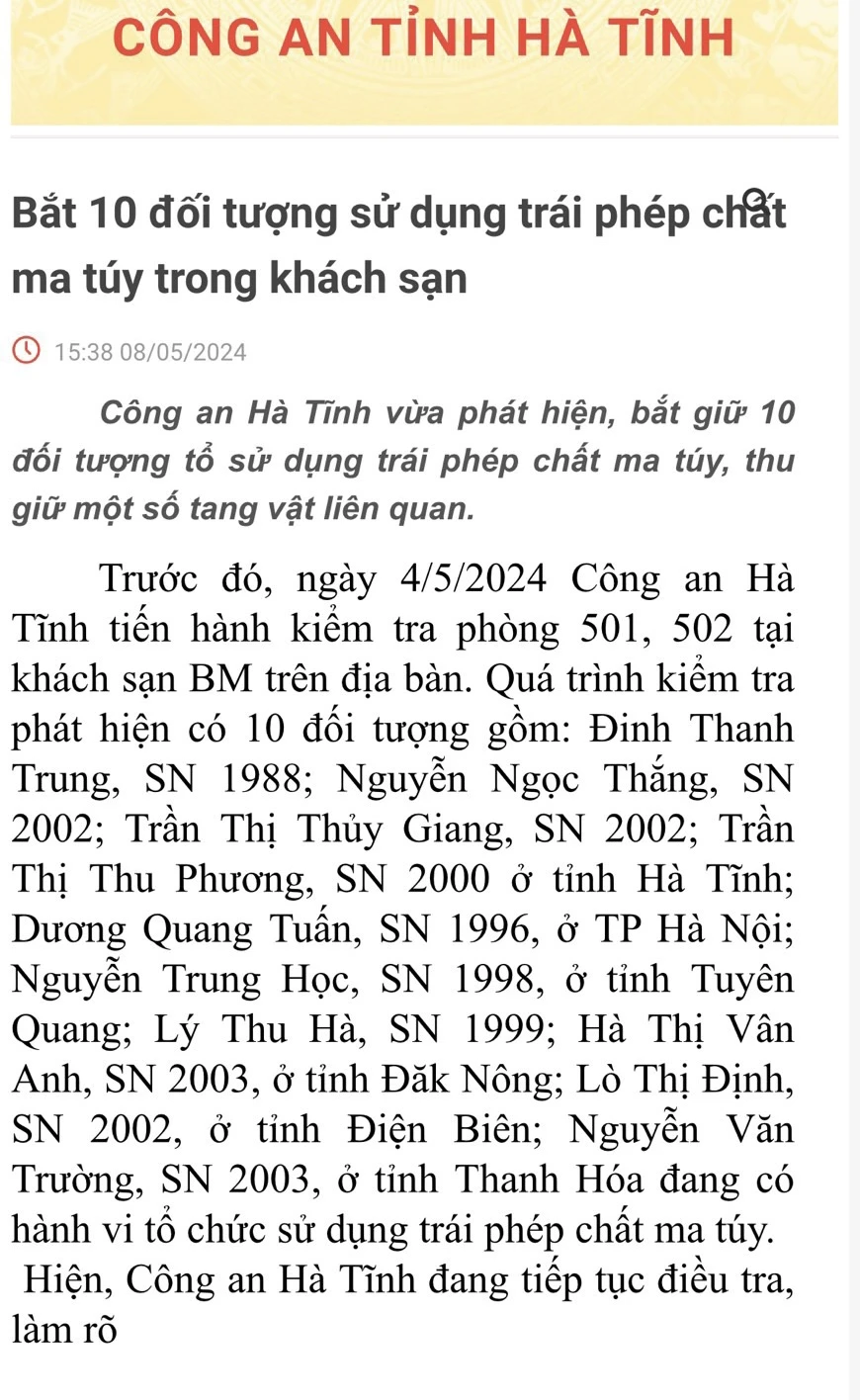 CÔNG AN TỈNH HÀ TĨNH

Bắt 10 đối tượng sử dụng trái phép chất ma túy trong khách sạn

15:38 08/05/2024

Công an Hà Tĩnh vừa phát hiện, bắt giữ 10 đối tượng tổ sử dụng trái phép chất ma túy, thu giữ một số tang vật liên quan.

Trước đó, ngày 4/5/2024 Công an Hà Tĩnh tiến hành kiểm tra phòng 501, 502 tại khách sạn BM trên địa bàn. Quá trình kiểm tra phát hiện có 10 đối tượng gồm: Đinh Thanh Trung, SN 1988; Nguyễn Ngọc Thắng, SN 2002; Trần Thị Thủy Giang, SN 2002; Trần Thị Thu Phương, SN 2000 ở tỉnh Hà Tĩnh; Dương Quang Tuấn, SN 1996, ở TP Hà Nội; Nguyễn Trung Học, SN 1998, ở tỉnh Tuyên Quang; Lý Thu Hà, SN 1999; Hà Thị Vân Anh, SN 2003, ở tỉnh Đăk Nông; Lò Thị Định, SN 2002, ở tỉnh Điện Biên; Nguyễn Văn Trường, SN 2003, ở tỉnh Thanh Hóa đang có hành vi tổ chức sử dụng trái phép chất ma túy.

Hiện, Công an Hà Tĩnh đang tiếp tục điều tra, làm rõ